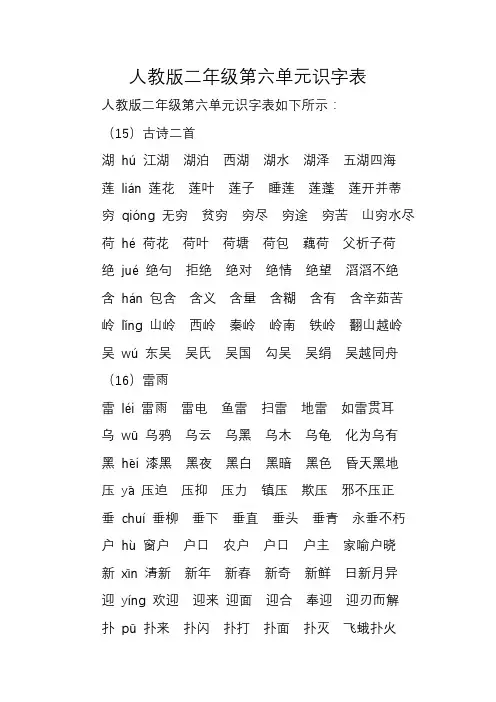 人教版二年级第六单元识字表

人教版二年级第六单元识字表如下所示：

（15）古诗二首

湖 hú 江湖 湖泊 西湖 湖水 湖泽 五湖四海

莲 lián 莲花 莲叶 莲子 睡莲 莲蓬 莲开并蒂

穷 qióng 无穷 贫穷 穷尽 穷途 穷苦 山穷水尽

荷 hé 荷花 荷叶 荷塘 荷包 藕荷 父析子荷

绝 jué 绝句 拒绝 绝对 绝情 绝望 滔滔不绝

含 hán 包含 含义 含量 含糊 含有 含辛茹苦

岭 lǐng 山岭 西岭 秦岭 岭南 铁岭 翻山越岭

吴 wú 东吴 吴氏 吴国 勾吴 吴绢 吴越同舟

（16）雷雨

雷 léi 雷雨 雷电 鱼雷 扫雷 地雷 如雷贯耳

乌 wū 乌鸦 乌云 乌黑 乌木 乌龟 化为乌有

黑 hēi 漆黑 黑夜 黑白 黑暗 黑色 昏天黑地

压 yā 压迫 压抑 压力 镇压 欺压 邪不压正

垂 chuí 垂柳 垂下 垂直 垂头 垂青 永垂不朽

户 hù 窗户 户口 农户 户口 户主 家喻户晓

新 xīn 清新 新年 新春 新奇 新鲜 日新月异

迎 yíng 欢迎 迎来 迎面 迎合 奉迎 迎刃而解

扑 pū 扑来 扑闪 扑打 扑面 扑灭 飞蛾扑火